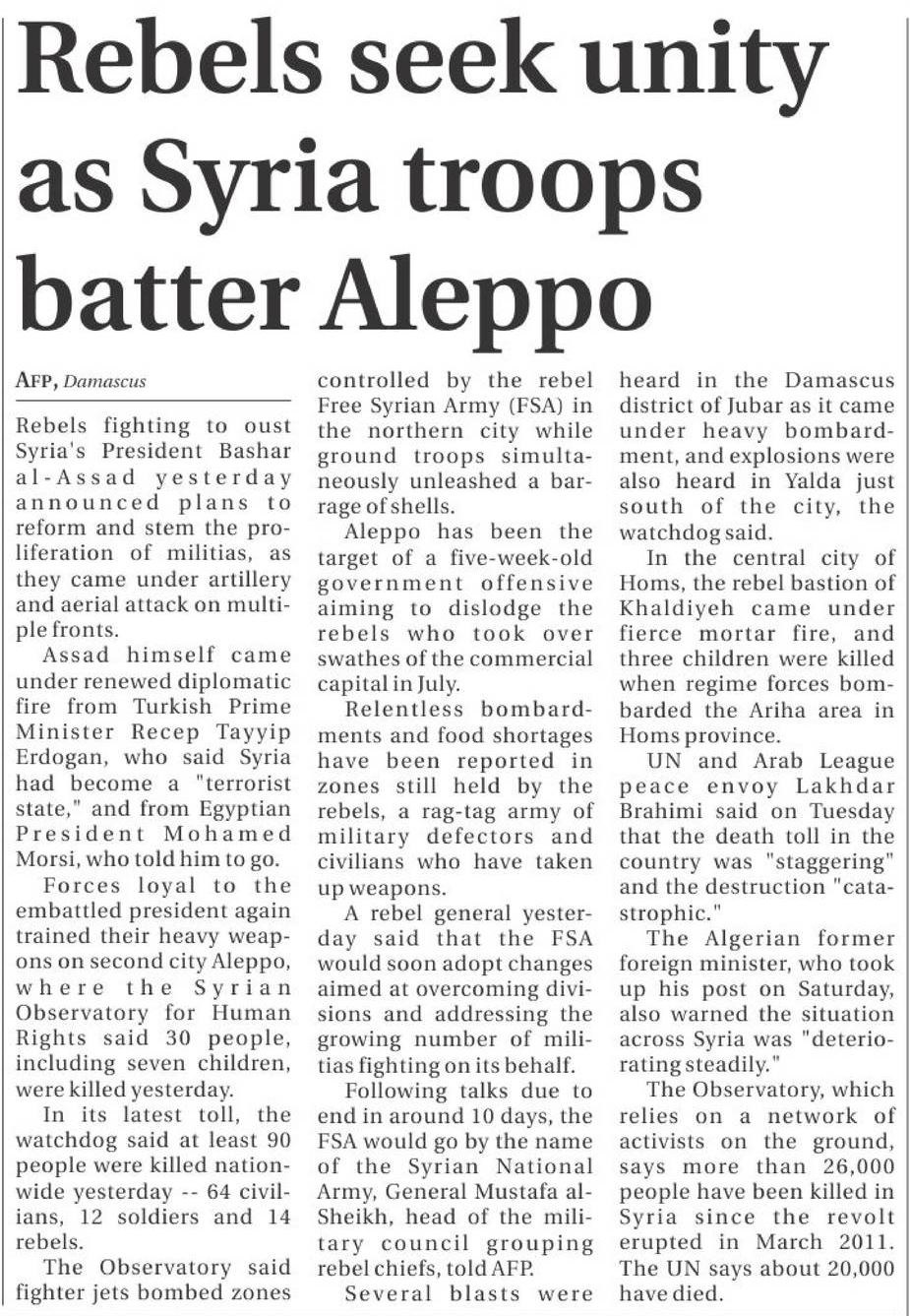 Rebels seek unity as Syria troops batter Aleppo

AFP, Damascus

Rebels fighting to oust Syria's President Bashar al-Assad yesterday announced plans to reform and stem the proliferation of militias, as they came under artillery and aerial attack on multiple fronts.

Assad himself came under renewed diplomatic fire from Turkish Prime Minister Recep Tayyip Erdogan, who said Syria had become a "terrorist state," and from Egyptian President Mohamed Morsi, who told him to go.

Forces loyal to the embattled president again trained their heavy weapons on second city Aleppo, where the Syrian Observatory for Human Rights said 30 people, including seven children, were killed yesterday.

In its latest toll, the watchdog said at least 90 people were killed nationwide yesterday -- 64 civilians, 12 soldiers and 14 rebels.

The Observatory said fighter jets bombed zones controlled by the rebel Free Syrian Army (FSA) in the northern city while ground troops simultaneously unleashed a barrage of shells.

Aleppo has been the target of a five-week-old government offensive aiming to dislodge the rebels who took over swathes of the commercial capital in July.

Relentless bombardments and food shortages have been reported in zones still held by the rebels, a rag-tag army of military defectors and civilians who have taken up weapons.

A rebel general yesterday said that the FSA would soon adopt changes aimed at overcoming divisions and addressing the growing number of militias fighting on its behalf.

Following talks due to end in around 10 days, the FSA would go by the name of the Syrian National Army, General Mustafa al-Sheikh, head of the military council grouping rebel chiefs, told AFP.

Several blasts were heard in the Damascus district of Jubar as it came under heavy bombardment, and explosions were also heard in Yalda just south of the city, the watchdog said.

In the central city of Homs, the rebel bastion of Khaldiyeh came under fierce mortar fire, and three children were killed when regime forces bombarded the Ariha area in Homs province.

UN and Arab League peace envoy Lakhdar Brahimi said on Tuesday that the death toll in the country was "staggering" and the destruction "catastrophic."

The Algerian former foreign minister, who took up his post on Saturday, also warned the situation across Syria was "deteriorating steadily."

The Observatory, which relies on a network of activists on the ground, says more than 26,000 people have been killed in Syria since the revolt erupted in March 2011. The UN says about 20,000 have died.